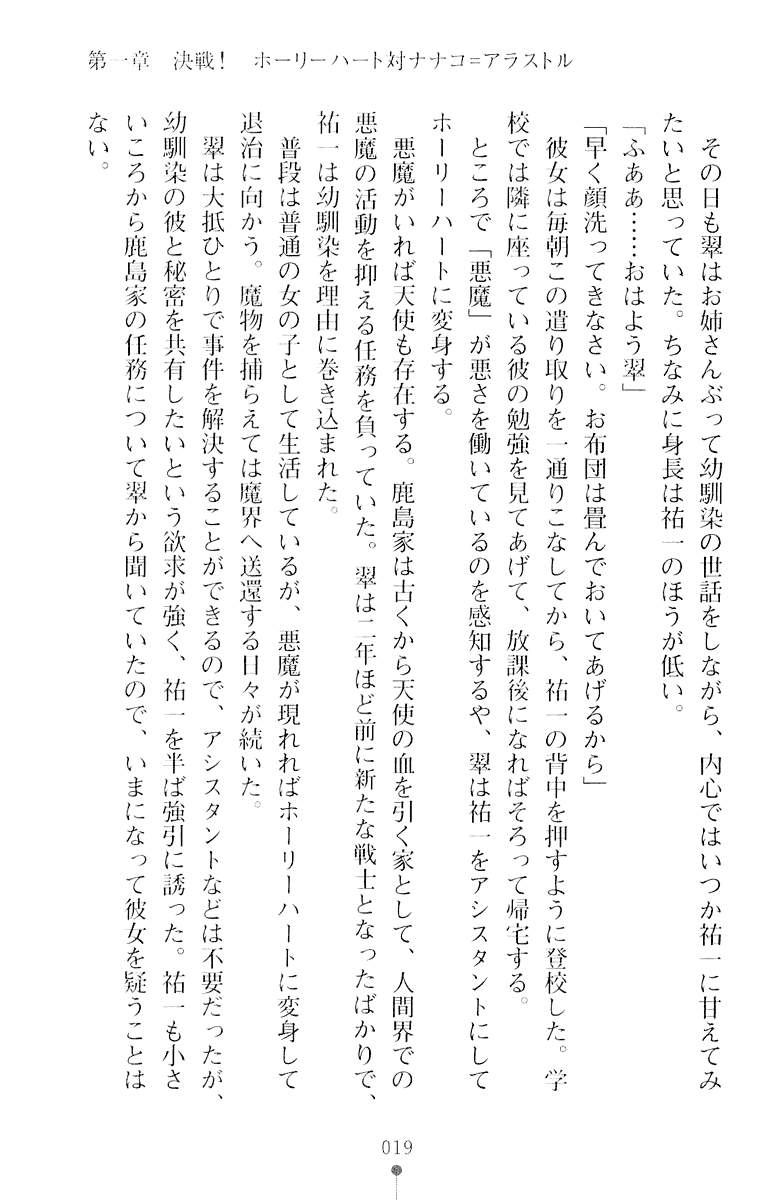 第一章　決戦！　ホーリーハート対ナナコ＝アラストル

その日も翠はお姉さんぶって幼馴染の世話をしながら、内心ではいつか祐一に甘えてみたいと思っていた。ちなみに身長は祐一のほうが低い。

「ふぁあ……おはよう翠」

「早く顔洗ってきなさい。お布団は畳んでおいてあげるから」

彼女は毎朝この遣り取りを一通りこなしてから、祐一の背中を押すように登校した。学校では隣に座っている彼の勉強を見てあげて、放課後になればそろって帰宅する。

ところで「悪魔」が悪さを働いているのを感知するや、翠は祐一をアシスタントにしてホーリーハートに変身する。

悪魔がいれば天使も存在する。鹿島家は古くから天使の血を引く家として、人間界での悪魔の活動を抑える任務を負っていた。翠は二年ほど前に新たな戦士となったばかりで、祐一は幼馴染を理由に巻き込まれた。

普段は普通の女の子として生活しているが、悪魔が現れればホーリーハートに変身して退治に向かう。魔物を捕らえては魔界へ送還する日々が続いた。

翠は大抵ひとりで事件を解決することができるので、アシスタントなどは不要だったが、幼馴染の彼と秘密を共有したいという欲求が強く、祐一を半ば強引に誘った。祐一も小さいころから鹿島家の任務について翠から聞いていたので、いまになって彼女を疑うことはない。

019